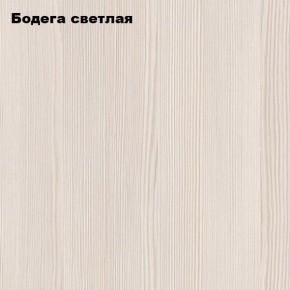 Бодега светлая